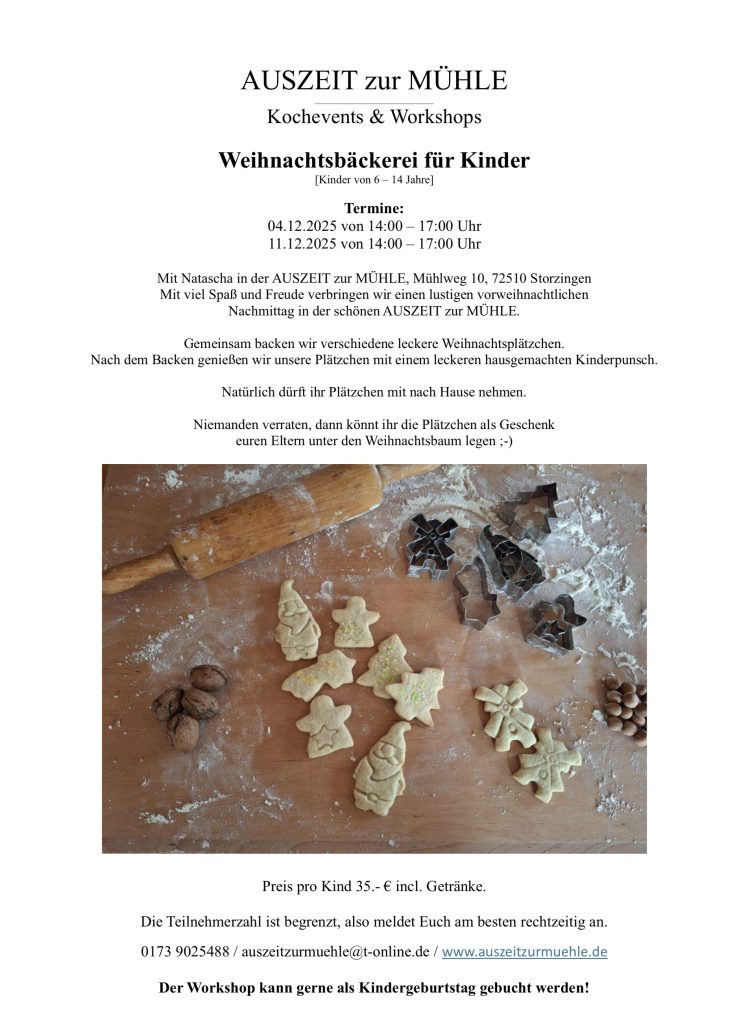 AUSZEIT zur MÜHLE
Kochevents & Workshops

Weihnachtsbäckerei für Kinder
[Kinder von 6 – 14 Jahre]

Termine:
04.12.2025 von 14:00 – 17:00 Uhr
11.12.2025 von 14:00 – 17:00 Uhr

Mit Natascha in der AUSZEIT zur MÜHLE, Mühlweg 10, 72510 Storzingen
Mit viel Spaß und Freude verbringen wir einen lustigen vorweihnachtlichen Nachmittag in der schönen AUSZEIT zur MÜHLE.

Gemeinsam backen wir verschiedene leckere Weihnachtsplätzchen.
Nach dem Backen genießen wir unsere Plätzchen mit einem leckeren hausgemachten Kinderpunsch.

Natürlich dürft ihr Plätzchen mit nach Hause nehmen.

Niemanden verraten, dann könnt ihr die Plätzchen als Geschenk euren Eltern unter den Weihnachtsbaum legen ;-)

Preis pro Kind 35.- € incl. Getränke.

Die Teilnehmerzahl ist begrenzt, also meldet Euch am besten rechtzeitig an.

0173 9025488 / auszeitzurmuehle@t-online.de / www.auszeitzurmuehle.de

Der Workshop kann gerne als Kindergeburtstag gebucht werden!